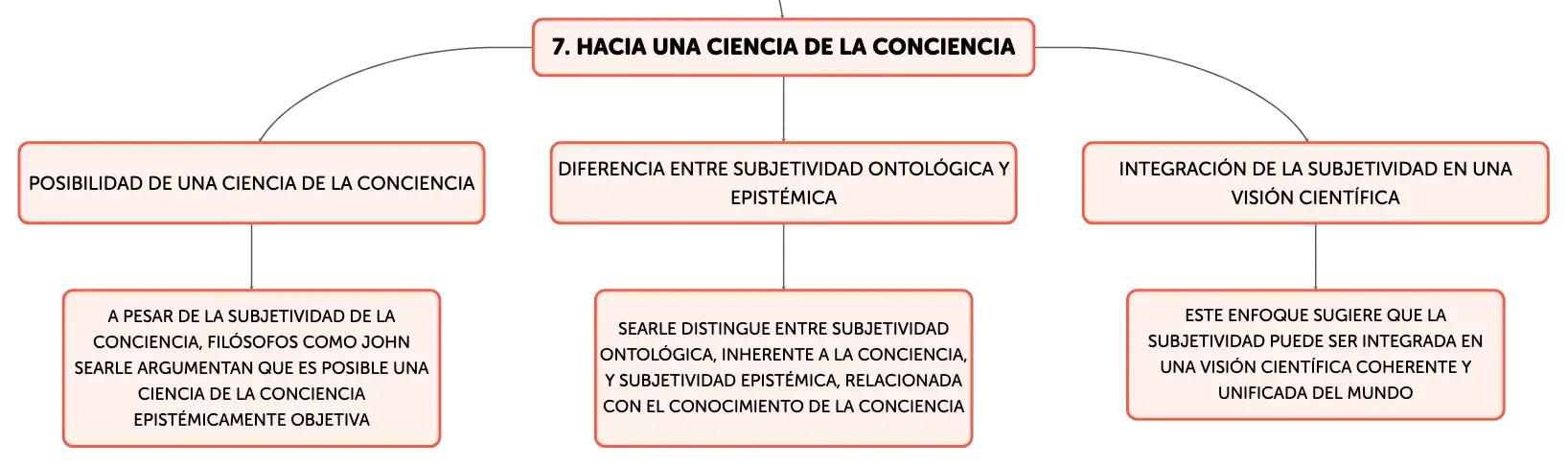 7. HACIA UNA CIENCIA DE LA CONCIENCIA

POSIBILIDAD DE UNA CIENCIA DE LA CONCIENCIA

A PESAR DE LA SUBJETIVIDAD DE LA CONCIENCIA, FILÓSOFOS COMO JOHN SEARLE ARGUMENTAN QUE ES POSIBLE UNA CIENCIA DE LA CONCIENCIA EPISTÉMICAMENTE OBJETIVA

DIFERENCIA ENTRE SUBJETIVIDAD ONTOLÓGICA Y EPISTÉMICA

SEARLE DISTINGUE ENTRE SUBJETIVIDAD ONTOLÓGICA, INHERENTE A LA CONCIENCIA, Y SUBJETIVIDAD EPISTÉMICA, RELACIONADA CON EL CONOCIMIENTO DE LA CONCIENCIA

INTEGRACIÓN DE LA SUBJETIVIDAD EN UNA VISIÓN CIENTÍFICA

ESTE ENFOQUE SUGIERE QUE LA SUBJETIVIDAD PUEDE SER INTEGRADA EN UNA VISIÓN CIENTÍFICA COHERENTE Y UNIFICADA DEL MUNDO